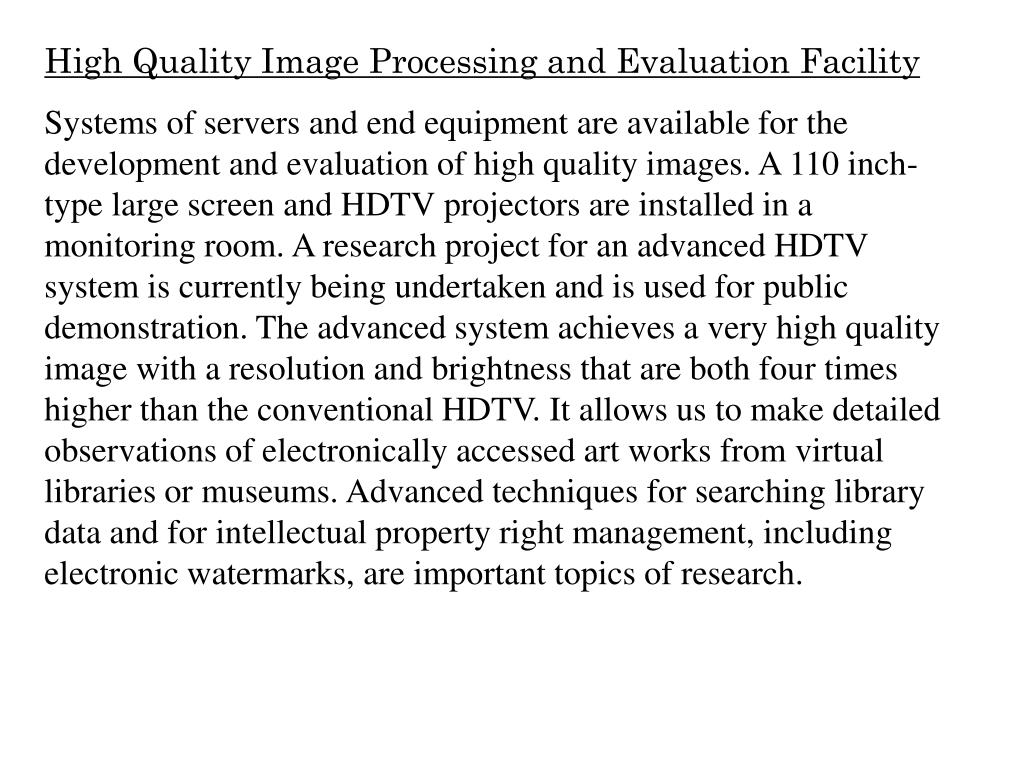 High Quality Image Processing and Evaluation Facility

Systems of servers and end equipment are available for the development and evaluation of high quality images. A 110 inch-type large screen and HDTV projectors are installed in a monitoring room. A research project for an advanced HDTV system is currently being undertaken and is used for public demonstration. The advanced system achieves a very high quality image with a resolution and brightness that are both four times higher than the conventional HDTV. It allows us to make detailed observations of electronically accessed art works from virtual libraries or museums. Advanced techniques for searching library data and for intellectual property right management, including electronic watermarks, are important topics of research.